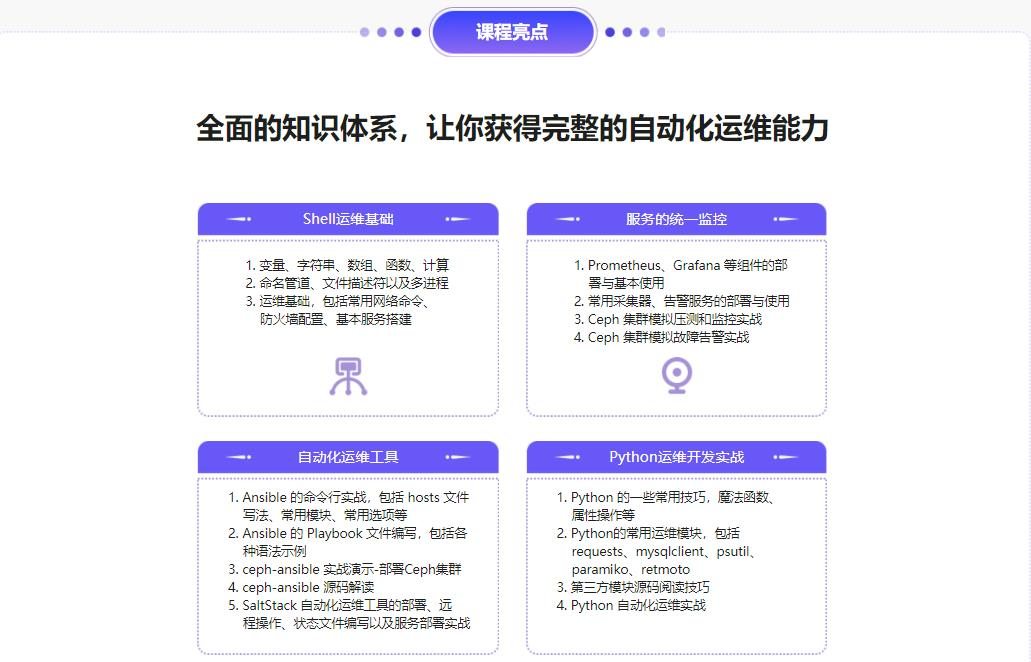 课程亮点

全面的知识体系，让你获得完整的自动化运维能力

Shell运维基础

1. 变量、字符串、数组、函数、计算
2. 命名管道、文件描述符以及多进程
3. 运维基础，包括常用网络命令、防火墙配置、基本服务搭建

服务的统一监控

1. Prometheus、Grafana 等组件的部署与基本使用
2. 常用采集器、告警服务的部署与使用
3. Ceph 集群模拟压测和监控实战
4. Ceph 集群模拟故障告警实战

自动化运维工具

1. Ansible 的命令行实战，包括 hosts 文件写法、常用模块、常用选项等
2. Ansible 的 Playbook 文件编写，包括各种语法示例
3. ceph-ansible 实战演示-部署Ceph集群
4. ceph-ansible 源码解读
5. SaltStack 自动化运维工具的部署、远程操作、状态文件编写以及服务部署实战

Python运维开发实战

1. Python 的一些常用技巧，魔法函数、属性操作等
2. Python的常用运维模块，包括 requests、mysqlclient、psutil、paramiko、retmoto
3. 第三方模块源码阅读技巧
4. Python 自动化运维实战